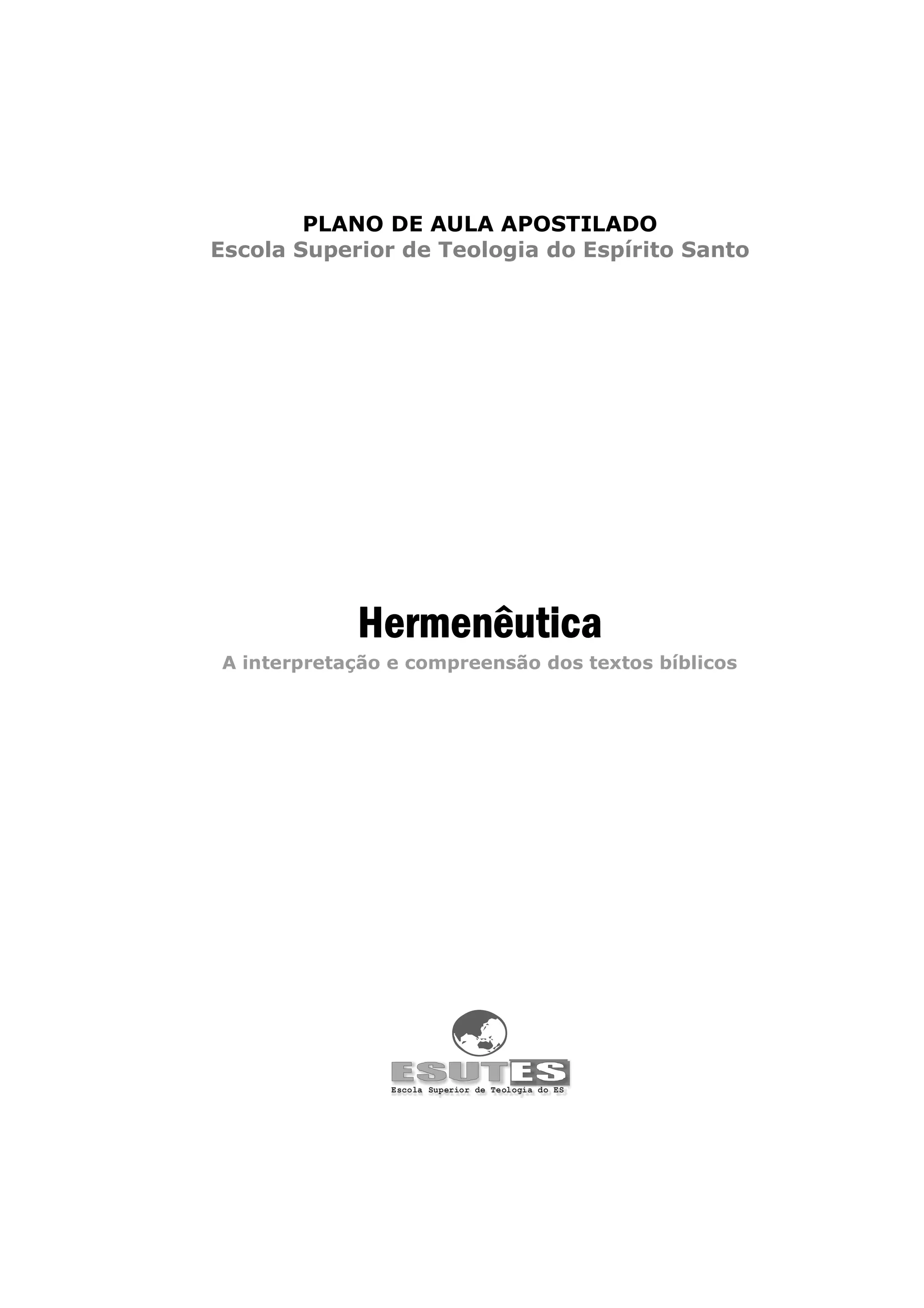 PLANO DE AULA APOSTILADO
Escola Superior de Teologia do Espírito Santo

Hermenêutica
A interpretação e compreensão dos textos bíblicos

ESUTES
Escola Superior de Teologia do ES